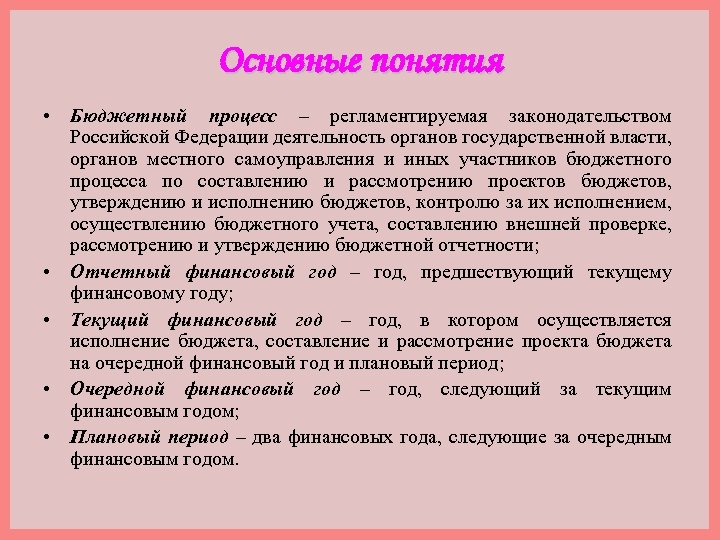 Основные понятия

• Бюджетный процесс – регламентируемая законодательством Российской Федерации деятельность органов государственной власти, органов местного самоуправления и иных участников бюджетного процесса по составлению и рассмотрению проектов бюджетов, утверждению и исполнению бюджетов, контролю за их исполнением, осуществлению бюджетного учета, составлению внешней проверке, рассмотрению и утверждению бюджетной отчетности;

• Отчетный финансовый год – год, предшествующий текущему финансовому году;

• Текущий финансовый год – год, в котором осуществляется исполнение бюджета, составление и рассмотрение проекта бюджета на очередной финансовый год и плановый период;

• Очередной финансовый год – год, следующий за текущим финансовым годом;

• Плановый период – два финансовых года, следующие за очередным финансовым годом.